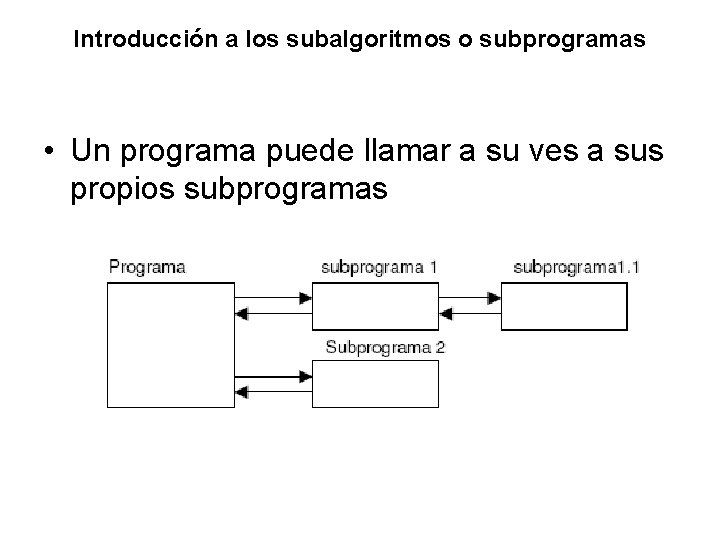 Introducción a los subalgoritmos o subprogramas

• Un programa puede llamar a su ves a sus propios subprogramas

Programa

subprograma 1

subprograma1.1

Subprograma 2